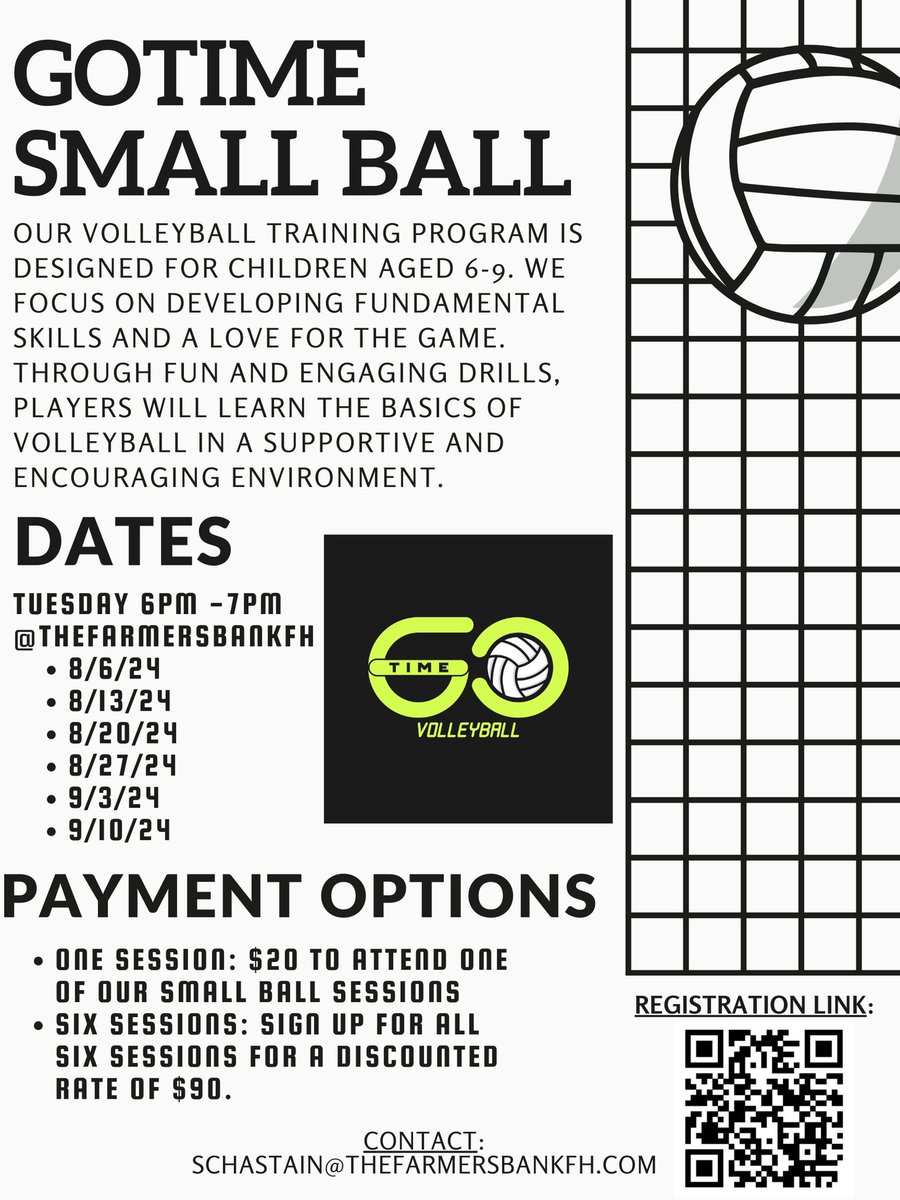 GOTIME SMALL BALL

OUR VOLLEYBALL TRAINING PROGRAM IS DESIGNED FOR CHILDREN AGED 6-9. WE FOCUS ON DEVELOPING FUNDAMENTAL SKILLS AND A LOVE FOR THE GAME. THROUGH FUN AND ENGAGING DRILLS, PLAYERS WILL LEARN THE BASICS OF VOLLEYBALL IN A SUPPORTIVE AND ENCOURAGING ENVIRONMENT.

DATES

TUESDAY 6PM -7PM
@THEFARMERSBANKFH
• 8/6/24
• 8/13/24
• 8/20/24
• 8/27/24
• 9/3/24
• 9/10/24

GO TIME
VOLLEYBALL

PAYMENT OPTIONS

• ONE SESSION: $20 TO ATTEND ONE OF OUR SMALL BALL SESSIONS
• SIX SESSIONS: SIGN UP FOR ALL SIX SESSIONS FOR A DISCOUNTED RATE OF $90.

REGISTRATION LINK:

CONTACT:
SCHASTAIN@THEFARMERSBANKFH.COM